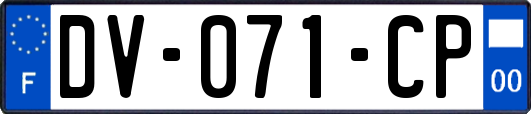 F
DV-071-CP
00